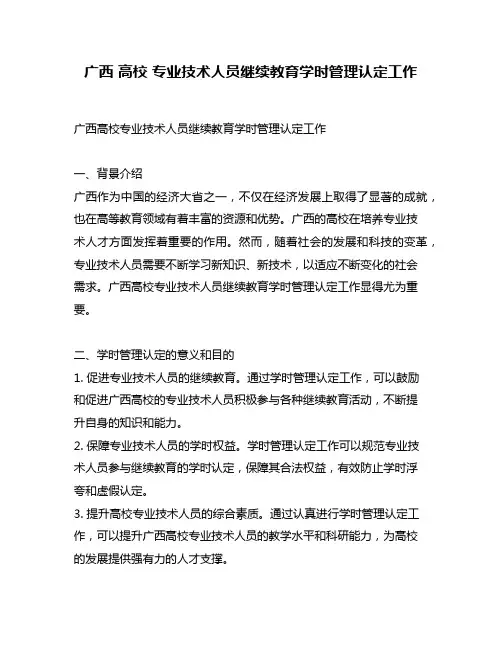 广西 高校 专业技术人员继续教育学时管理认定工作

广西高校专业技术人员继续教育学时管理认定工作

一、背景介绍
广西作为中国的经济大省之一，不仅在经济发展上取得了显著的成就，也在高等教育领域有着丰富的资源和优势。广西的高校在培养专业技术人才方面发挥着重要的作用。然而，随着社会的发展和科技的变革，专业技术人员需要不断学习新知识、新技术，以适应不断变化的社会需求。广西高校专业技术人员继续教育学时管理认定工作显得尤为重要。

二、学时管理认定的意义和目的
1. 促进专业技术人员的继续教育。通过学时管理认定工作，可以鼓励和促进广西高校的专业技术人员积极参与各种继续教育活动，不断提升自身的知识和能力。
2. 保障专业技术人员的学时权益。学时管理认定工作可以规范专业技术人员参与继续教育的学时认定，保障其合法权益，有效防止学时浮夸和虚假认定。
3. 提升高校专业技术人员的综合素质。通过认真进行学时管理认定工作，可以提升广西高校专业技术人员的教学水平和科研能力，为高校的发展提供强有力的人才支撑。